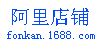 阿里店铺
fonkan.1688.com